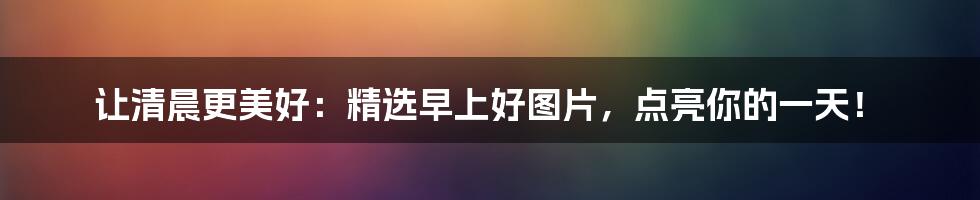 让清晨更美好：精选早上好图片，点亮你的一天！